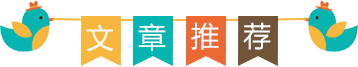 文章推荐